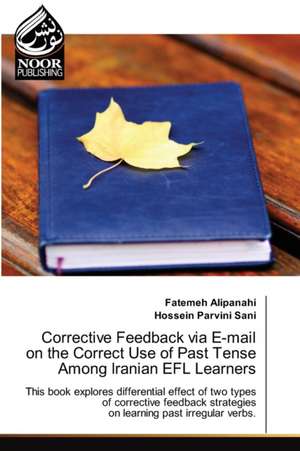 نور نشر
NOOR PUBLISHING

Fatemeh Alipanahi
Hossein Parvini Sani

Corrective Feedback via E-mail on the Correct Use of Past Tense Among Iranian EFL Learners

This book explores differential effect of two types of corrective feedback strategies on learning past irregular verbs.